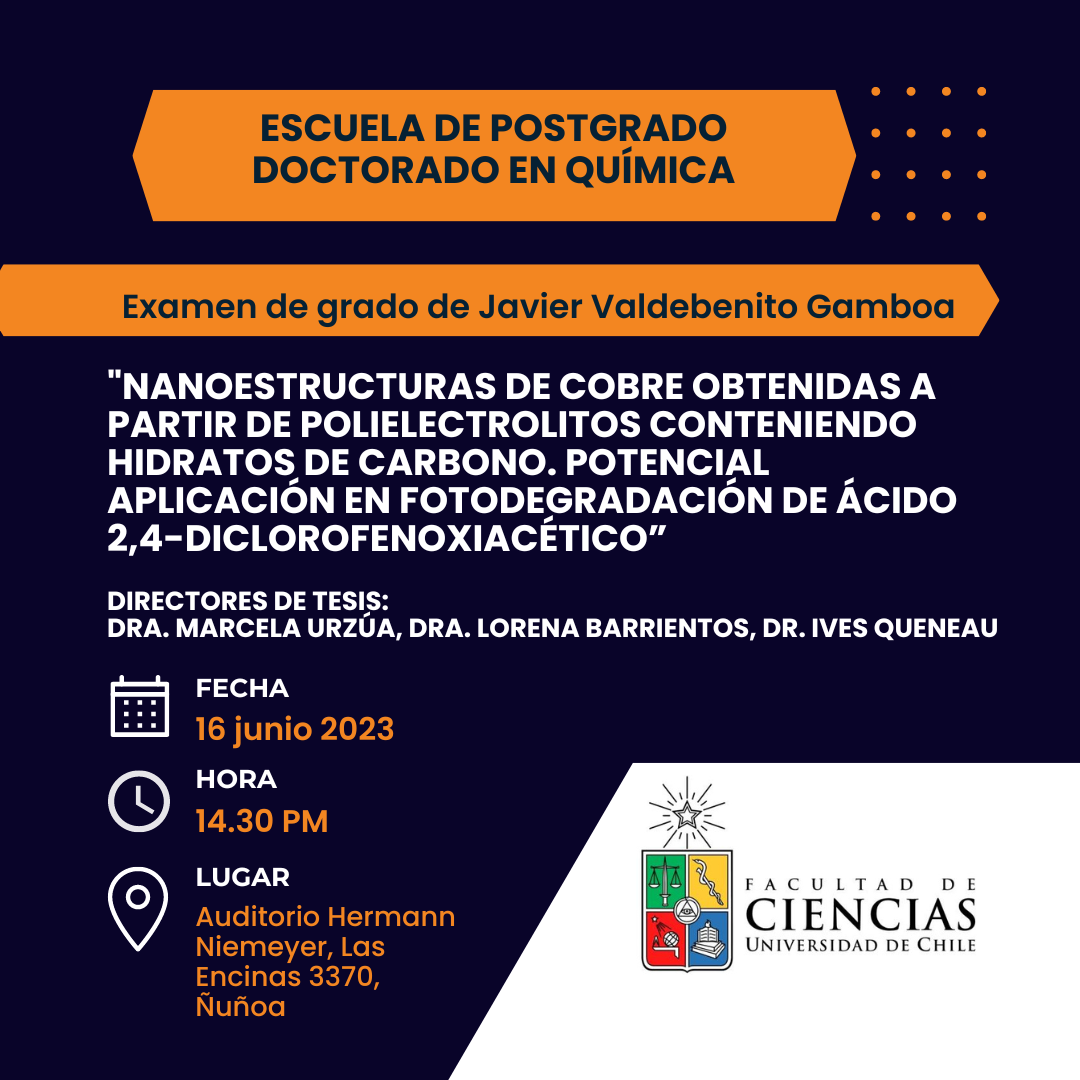 ESCUELA DE POSTGRADO
DOCTORADO EN QUÍMICA

Examen de grado de Javier Valdebenito Gamboa

"NANOESTRUCTURAS DE COBRE OBTENIDAS A PARTIR DE POLIELECTROLITOS CONTENIENDO HIDRATOS DE CARBONO. POTENCIAL APLICACIÓN EN FOTODEGRADACIÓN DE ÁCIDO 2,4-DICLOROFENOXIACÉTICO”

DIRECTORES DE TESIS:
DRA. MARCELA URZÚA, DRA. LORENA BARRIENTOS, DR. IVES QUENEAU

FECHA
16 junio 2023

HORA
14.30 PM

LUGAR
Auditorio Hermann Niemeyer, Las Encinas 3370, Ñuñoa

FACULTAD DE
CIENCIAS
UNIVERSIDAD DE CHILE